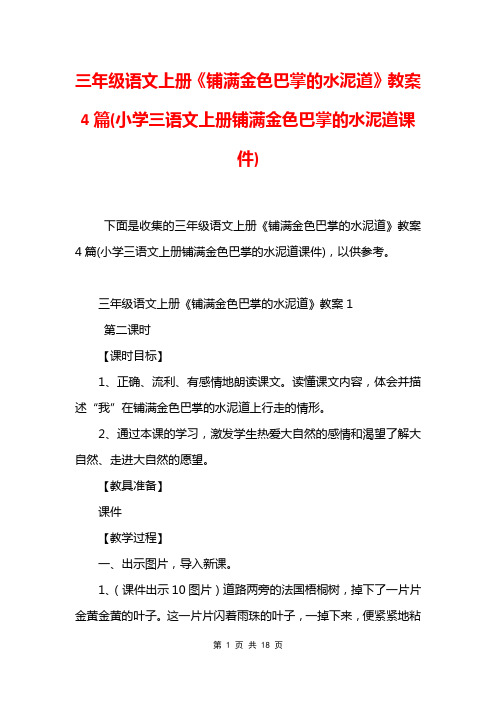 三年级语文上册《铺满金色巴掌的水泥道》教案4篇(小学三语文上册铺满金色巴掌的水泥道课件)

下面是收集的三年级语文上册《铺满金色巴掌的水泥道》教案4篇(小学三语文上册铺满金色巴掌的水泥道课件)，以供参考。

三年级语文上册《铺满金色巴掌的水泥道》教案1

第二课时

【课时目标】

1、正确、流利、有感情地朗读课文。读懂课文内容，体会并描述“我”在铺满金色巴掌的水泥道上行走的情形。

2、通过本课的学习，激发学生热爱大自然的感情和渴望了解大自然、走进大自然的愿望。

【教具准备】

课件

【教学过程】

一、出示图片，导入新课。

1、(课件出示10图片)道路两旁的法国梧桐树，掉下了一片片金黄金黄的叶子。这一片片闪着雨珠的叶子，一掉下来，便紧紧地粘

第 1 页 共 18 页